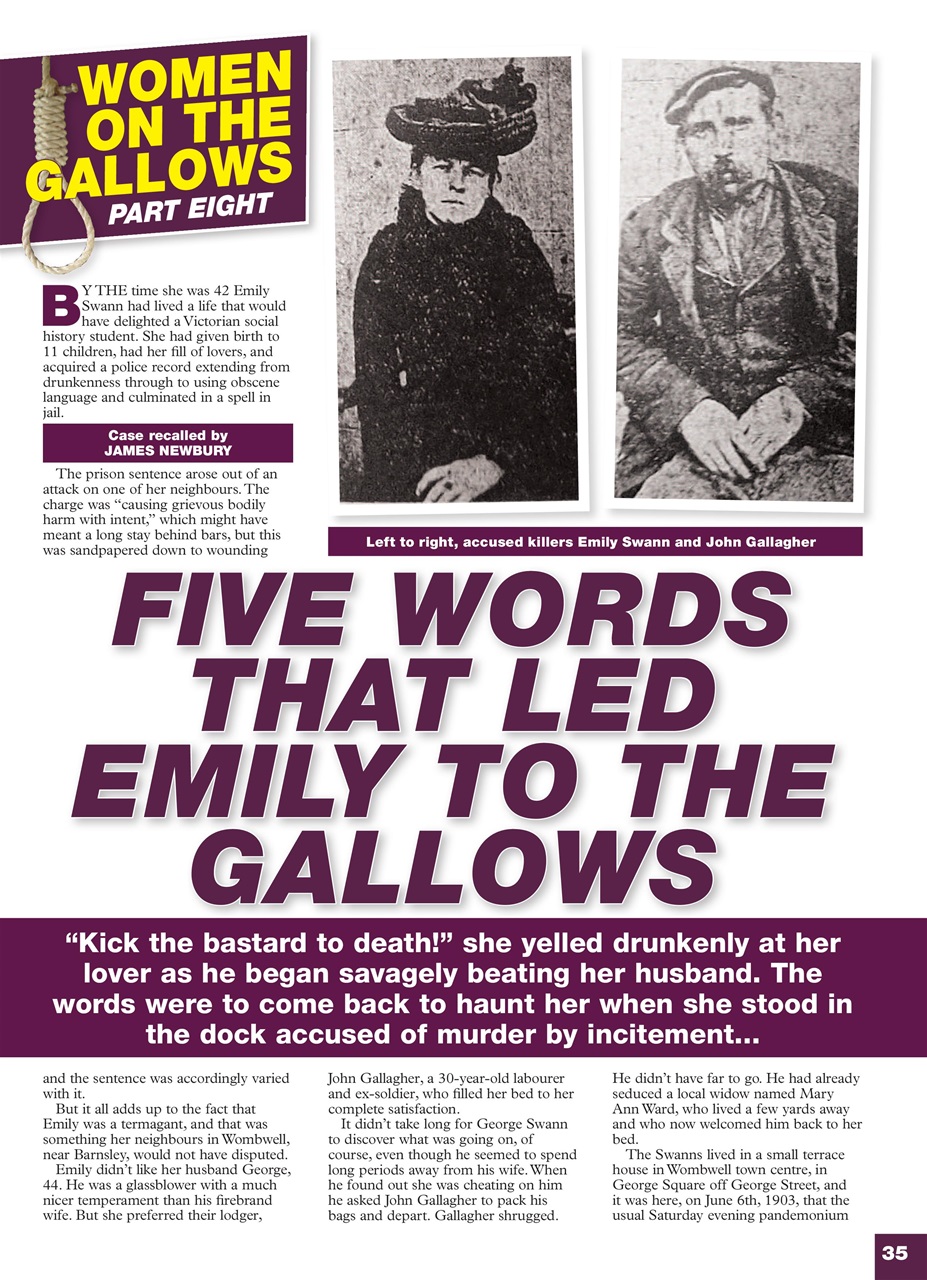 WOMEN ON THE GALLOWS
PART EIGHT

BY THE time she was 42 Emily Swann had lived a life that would have delighted a Victorian social history student. She had given birth to 11 children, had her fill of lovers, and acquired a police record extending from drunkenness through to using obscene language and culminated in a spell in jail.

Case recalled by
JAMES NEWBURY

The prison sentence arose out of an attack on one of her neighbours. The charge was "causing grievous bodily harm with intent," which might have meant a long stay behind bars, but this was sandpapered down to wounding

Left to right, accused killers Emily Swann and John Gallagher

FIVE WORDS THAT LED EMILY TO THE GALLOWS

"Kick the bastard to death!" she yelled drunkenly at her lover as he began savagely beating her husband. The words were to come back to haunt her when she stood in the dock accused of murder by incitement...

and the sentence was accordingly varied with it.

But it all adds up to the fact that Emily was a termagant, and that was something her neighbours in Wombwell, near Barnsley, would not have disputed.

Emily didn't like her husband George, 44. He was a glassblower with a much nicer temperament than his firebrand wife. But she preferred their lodger, John Gallagher, a 30-year-old labourer and ex-soldier, who filled her bed to her complete satisfaction.

It didn't take long for George Swann to discover what was going on, of course, even though he seemed to spend long periods away from his wife. When he found out she was cheating on him he asked John Gallagher to pack his bags and depart. Gallagher shrugged. He didn't have far to go. He had already seduced a local widow named Mary Ann Ward, who lived a few yards away and who now welcomed him back to her bed.

The Swanns lived in a small terrace house in Wombwell town centre, in George Square off George Street, and it was here, on June 6th, 1903, that the usual Saturday evening pandemonium

35